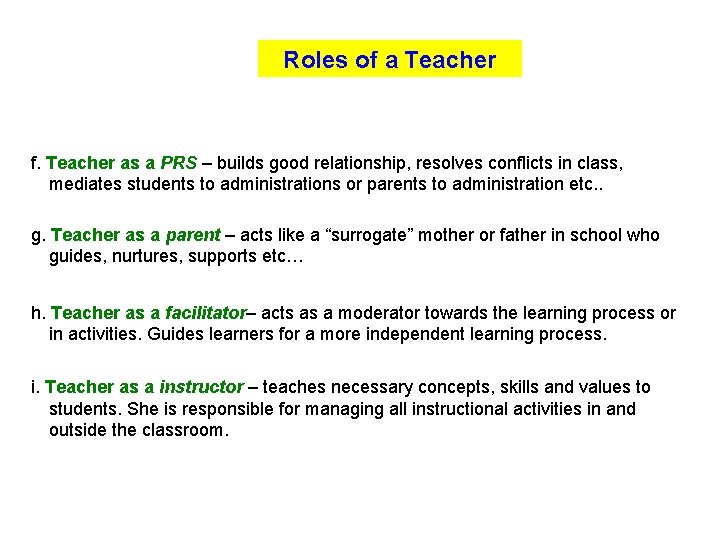 Roles of a Teacher

f. Teacher as a PRS – builds good relationship, resolves conflicts in class, mediates students to administrations or parents to administration etc..

g. Teacher as a parent – acts like a “surrogate” mother or father in school who guides, nurtures, supports etc…

h. Teacher as a facilitator– acts as a moderator towards the learning process or in activities. Guides learners for a more independent learning process.

i. Teacher as a instructor – teaches necessary concepts, skills and values to students. She is responsible for managing all instructional activities in and outside the classroom.